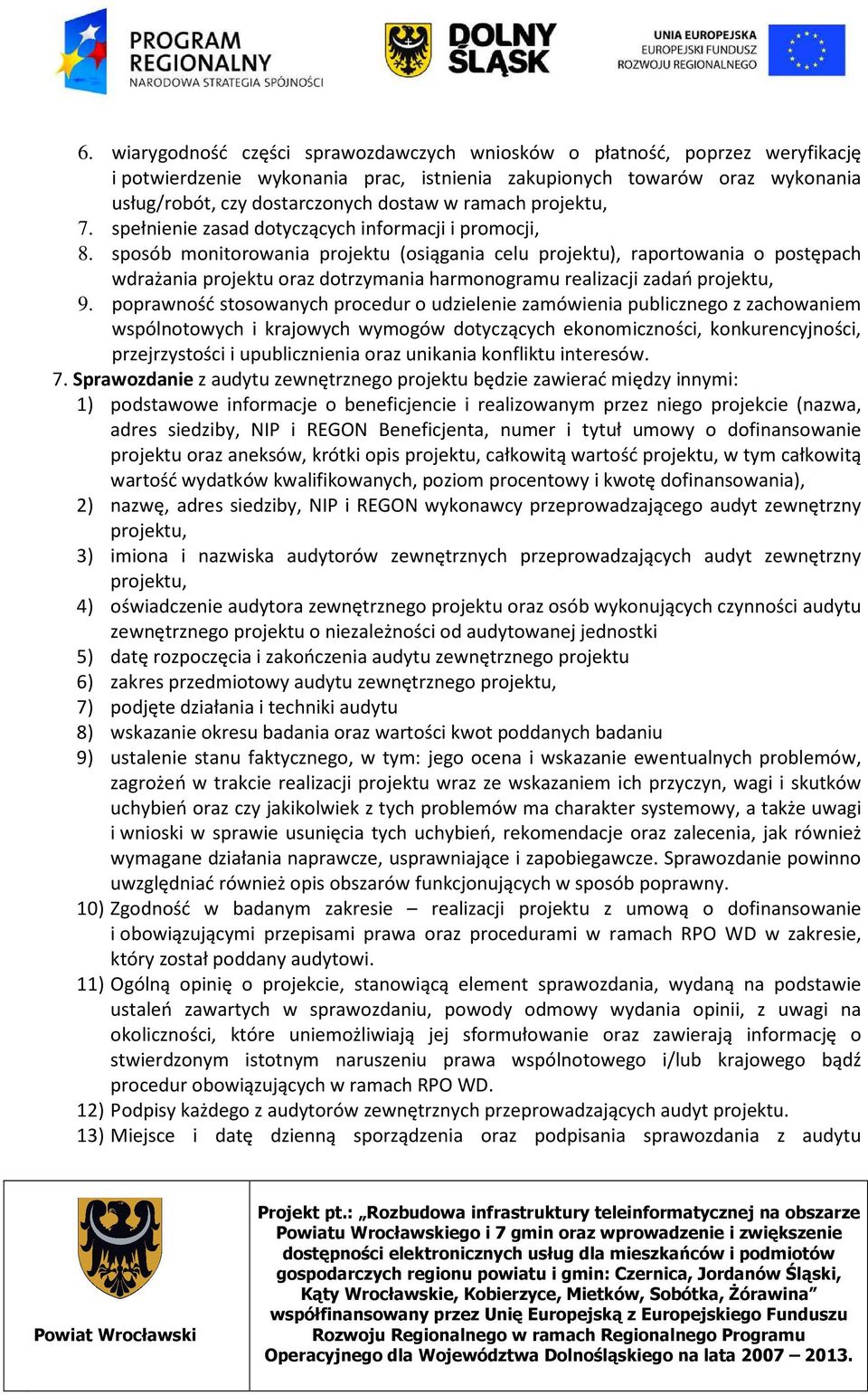 PROGRAM REGIONALNY
NARODOWA STRATEGIA SPÓJNOŚCI

DOLNY ŚLĄSK

UNIA EUROPEJSKA
EUROPEJSKI FUNDUSZ
ROZWOJU REGIONALNEGO

6. wiarygodność części sprawozdawczych wniosków o płatność, poprzez weryfikację i potwierdzenie wykonania prac, istnienia zakupionych towarów oraz wykonania usług/robót, czy dostarczonych dostaw w ramach projektu,
7. spełnienie zasad dotyczących informacji i promocji,
8. sposób monitorowania projektu (osiągania celu projektu), raportowania o postępach wdrażania projektu oraz dotrzymania harmonogramu realizacji zadań projektu,
9. poprawność stosowanych procedur o udzielenie zamówienia publicznego z zachowaniem wspólnotowych i krajowych wymogów dotyczących ekonomiczności, konkurencyjności, przejrzystości i upublicznienia oraz unikania konfliktu interesów.

7. Sprawozdanie z audytu zewnętrznego projektu będzie zawierać między innymi:
1) podstawowe informacje o beneficjencie i realizowanym przez niego projekcie (nazwa, adres siedziby, NIP i REGON Beneficjenta, numer i tytuł umowy o dofinansowanie projektu oraz aneksów, krótki opis projektu, całkowitą wartość projektu, w tym całkowitą wartość wydatków kwalifikowanych, poziom procentowy i kwotę dofinansowania),
2) nazwę, adres siedziby, NIP i REGON wykonawcy przeprowadzającego audyt zewnętrzny projektu,
3) imiona i nazwiska audytorów zewnętrznych przeprowadzających audyt zewnętrzny projektu,
4) oświadczenie audytora zewnętrznego projektu oraz osób wykonujących czynności audytu zewnętrznego projektu o niezależności od audytowanej jednostki
5) datę rozpoczęcia i zakończenia audytu zewnętrznego projektu
6) zakres przedmiotowy audytu zewnętrznego projektu,
7) podjęte działania i techniki audytu
8) wskazanie okresu badania oraz wartości kwot poddanych badaniu
9) ustalenie stanu faktycznego, w tym: jego ocena i wskazanie ewentualnych problemów, zagrożeń w trakcie realizacji projektu wraz ze wskazaniem ich przyczyn, wagi i skutków uchybień oraz czy jakikolwiek z tych problemów ma charakter systemowy, a także uwagi i wnioski w sprawie usunięcia tych uchybień, rekomendacje oraz zalecenia, jak również wymagane działania naprawcze, usprawniające i zapobiegawcze. Sprawozdanie powinno uwzględniać również opis obszarów funkcjonujących w sposób poprawny.
10) Zgodność w badanym zakresie – realizacji projektu z umową o dofinansowanie i obowiązującymi przepisami prawa oraz procedurami w ramach RPO WD w zakresie, który został poddany audytowi.
11) Ogólną opinię o projekcie, stanowiącą element sprawozdania, wydaną na podstawie ustaleń zawartych w sprawozdaniu, powody odmowy wydania opinii, z uwagi na okoliczności, które uniemożliwiają jej sformułowanie oraz zawierają informację o stwierdzonym istotnym naruszeniu prawa wspólnotowego i/lub krajowego bądź procedur obowiązujących w ramach RPO WD.
12) Podpisy każdego z audytorów zewnętrznych przeprowadzających audyt projektu.
13) Miejsce i datę dzienną sporządzenia oraz podpisania sprawozdania z audytu

Powiat Wrocławski

Projekt pt.: „Rozbudowa infrastruktury teleinformatycznej na obszarze Powiatu Wrocławskiego i 7 gmin oraz wprowadzenie i zwiększenie dostępności elektronicznych usług dla mieszkańców i podmiotów gospodarczych regionu powiatu i gmin: Czernica, Jordanów Śląski, Kąty Wrocławskie, Kobierzyce, Mietków, Sobótka, Żórawina” współfinansowany przez Unię Europejską z Europejskiego Funduszu Rozwoju Regionalnego w ramach Regionalnego Programu Operacyjnego dla Województwa Dolnośląskiego na lata 2007 – 2013.